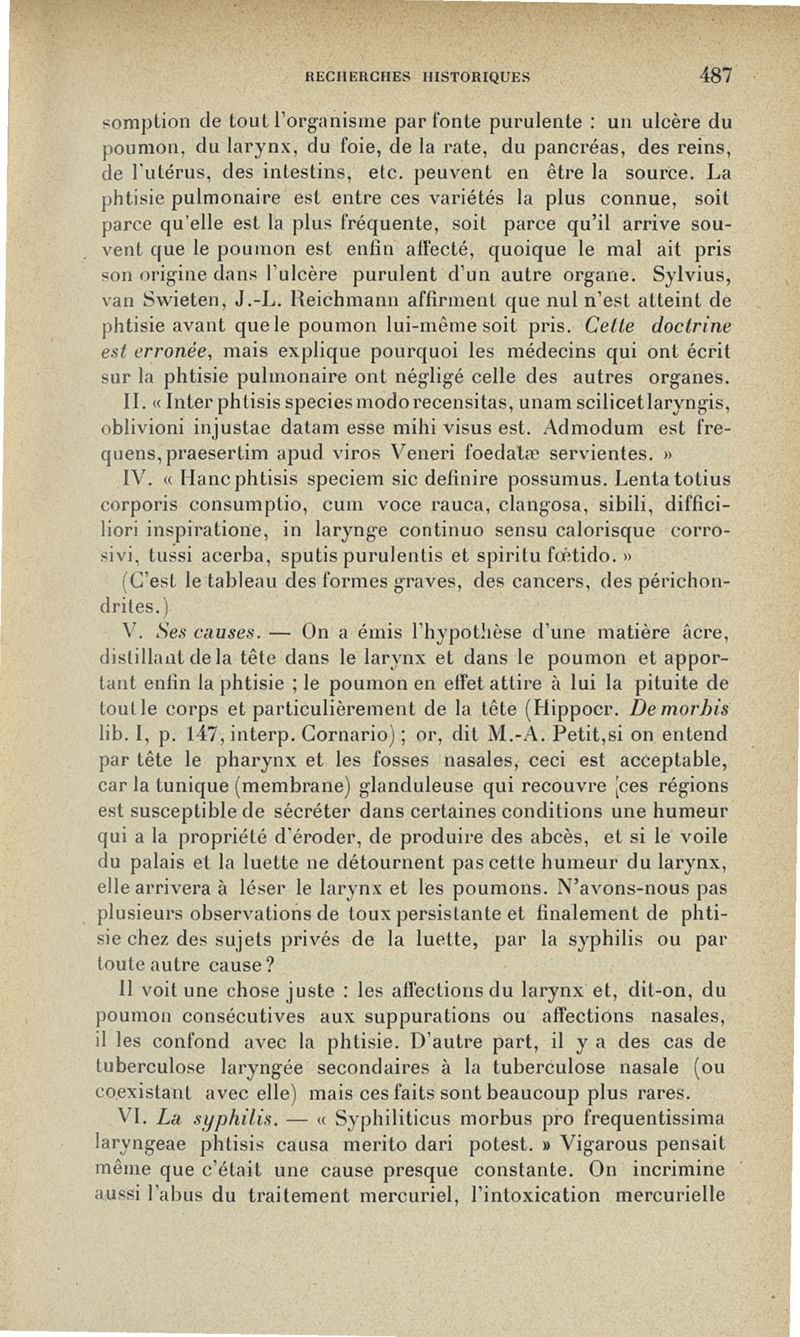 RECHERCHES HISTORIQUES 487

somption de tout l'organisme par fonte purulente : un ulcère du poumon, du larynx, du foie, de la rate, du pancréas, des reins, de l'utérus, des intestins, etc. peuvent en être la source. La phtisie pulmonaire est entre ces variétés la plus connue, soit parce qu'elle est la plus fréquente, soit parce qu'il arrive souvent que le poumon est enfin affecté, quoique le mal ait pris son origine dans l'ulcère purulent d'un autre organe. Sylvius, van Swieten, J.-L. Reichmann affirment que nul n'est atteint de phtisie avant que le poumon lui-même soit pris. Cette doctrine est erronée, mais explique pourquoi les médecins qui ont écrit sur la phtisie pulmonaire ont négligé celle des autres organes.

II. « Inter phtisis species modo recensitas, unam scilicet laryngis, oblivioni injustae datam esse mihi visus est. Admodum est frequens, praesertim apud viros Veneri foedatæ servientes. »

IV. « Hanc phtisis speciem sic definire possumus. Lenta totius corporis consumptio, cum voce rauca, clangosa, sibili, difficiliori inspiratione, in larynge continuo sensu calorisque corrosivi, tussi acerba, sputis purulentis et spiritu fœtido. »

(C'est le tableau des formes graves, des cancers, des périchondrites.)

V. Ses causes. — On a émis l'hypothèse d'une matière âcre, distillant de la tête dans le larynx et dans le poumon et apportant enfin la phtisie ; le poumon en effet attire à lui la pituite de tout le corps et particulièrement de la tête (Hippocr. De morbis lib. I, p. 147, interp. Cornario) ; or, dit M.-A. Petit, si on entend par tête le pharynx et les fosses nasales, ceci est acceptable, car la tunique (membrane) glanduleuse qui recouvre [ces régions est susceptible de sécréter dans certaines conditions une humeur qui a la propriété d'éroder, de produire des abcès, et si le voile du palais et la luette ne détournent pas cette humeur du larynx, elle arrivera à léser le larynx et les poumons. N'avons-nous pas plusieurs observations de toux persistante et finalement de phtisie chez des sujets privés de la luette, par la syphilis ou par toute autre cause ?

Il voit une chose juste : les affections du larynx et, dit-on, du poumon consécutives aux suppurations ou affections nasales, il les confond avec la phtisie. D'autre part, il y a des cas de tuberculose laryngée secondaires à la tuberculose nasale (ou coexistant avec elle) mais ces faits sont beaucoup plus rares.

VI. La syphilis. — « Syphiliticus morbus pro frequentissima laryngeae phtisis causa merito dari potest. » Vigarous pensait même que c'était une cause presque constante. On incrimine aussi l'abus du traitement mercuriel, l'intoxication mercurielle